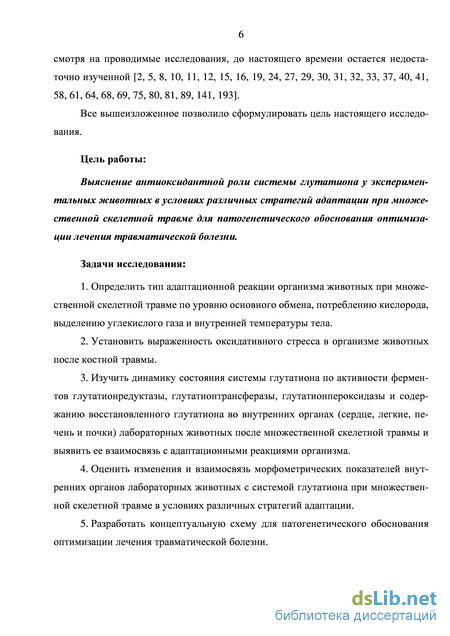 6

смотря на проводимые исследования, до настоящего времени остается недостаточно изученной [2, 5, 8, 10, 11, 12, 15, 16, 19, 24, 27, 29, 30, 31, 32, 33, 37, 40, 41, 58, 61, 64, 68, 69, 75, 80, 81, 89, 141, 193].

Все вышеизложенное позволило сформулировать цель настоящего исследования.

Цель работы:

Выяснение антиоксидантной роли системы глутатиона у экспериментальных животных в условиях различных стратегий адаптации при множественной скелетной травме для патогенетического обоснования оптимизации лечения травматической болезни.

Задачи исследования:

1. Определить тип адаптационной реакции организма животных при множественной скелетной травме по уровню основного обмена, потреблению кислорода, выделению углекислого газа и внутренней температуры тела.

2. Установить выраженность оксидативного стресса в организме животных после костной травмы.

3. Изучить динамику состояния системы глутатиона по активности ферментов глутатионредуктазы, глутатионтрансферазы, глутатионпероксидазы и содержанию восстановленного глутатиона во внутренних органах (сердце, легкие, печень и почки) лабораторных животных после множественной скелетной травмы и выявить ее взаимосвязь с адаптационными реакциями организма.

4. Оценить изменения и взаимосвязь морфометрических показателей внутренних органов лабораторных животных с системой глутатиона при множественной скелетной травме в условиях различных стратегий адаптации.

5. Разработать концептуальную схему для патогенетического обоснования оптимизации лечения травматической болезни.

dsLib.net
библиотека диссертаций